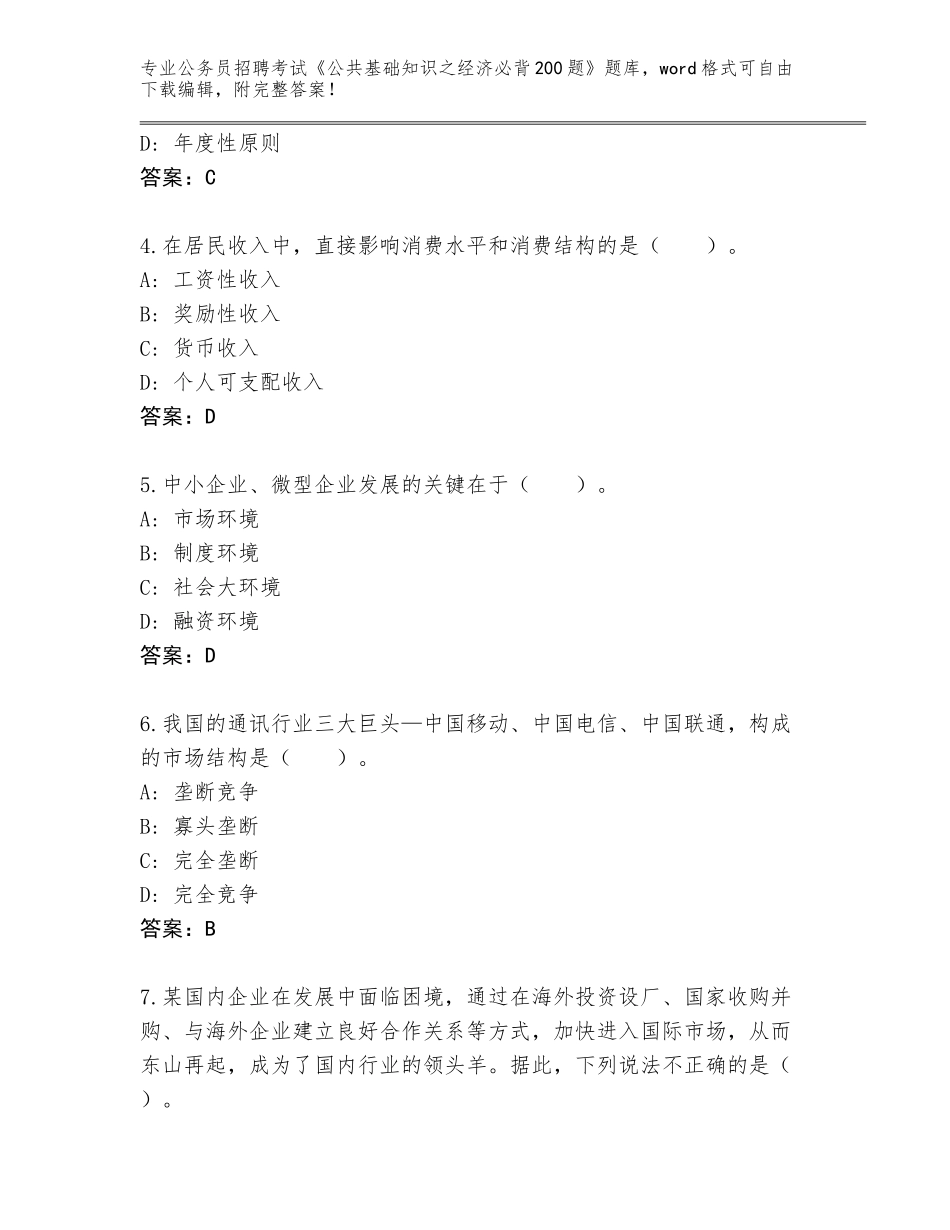 专业公务员招聘考试《公共基础知识之经济必背200题》题库，word格式可自由下载编辑，附完整答案！

D：年度性原则
答案：C

4.在居民收入中，直接影响消费水平和消费结构的是（　　）。
A：工资性收入
B：奖励性收入
C：货币收入
D：个人可支配收入
答案：D

5.中小企业、微型企业发展的关键在于（　　）。
A：市场环境
B：制度环境
C：社会大环境
D：融资环境
答案：D

6.我国的通讯行业三大巨头—中国移动、中国电信、中国联通，构成的市场结构是（　　）。
A：垄断竞争
B：寡头垄断
C：完全垄断
D：完全竞争
答案：B

7.某国内企业在发展中面临困境，通过在海外投资设厂、国家收购并购、与海外企业建立良好合作关系等方式，加快进入国际市场，从而东山再起，成为了国内行业的领头羊。据此，下列说法不正确的是（　）。